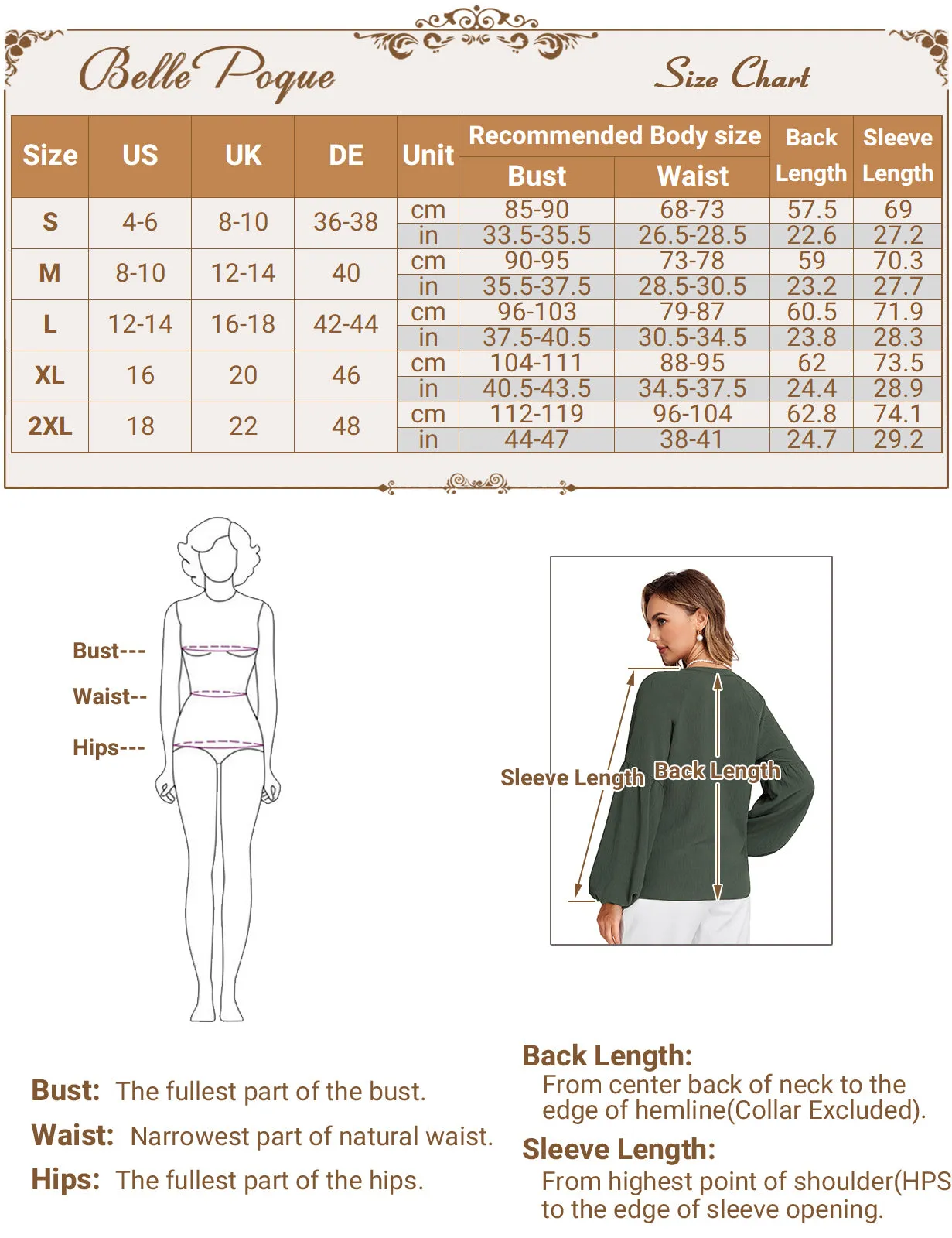 Belle Poque

Size Chart

| Size | US | UK | DE | Unit | Recommended Body size Bust | Recommended Body size Waist | Back Length | Sleeve Length |
|---|---|---|---|---|---|---|---|---|
| S | 4-6 | 8-10 | 36-38 | cm | 85-90 | 68-73 | 57.5 | 69 |
| | | | | in | 33.5-35.5 | 26.5-28.5 | 22.6 | 27.2 |
| M | 8-10 | 12-14 | 40 | cm | 90-95 | 73-78 | 59 | 70.3 |
| | | | | in | 35.5-37.5 | 28.5-30.5 | 23.2 | 27.7 |
| L | 12-14 | 16-18 | 42-44 | cm | 96-103 | 79-87 | 60.5 | 71.9 |
| | | | | in | 37.5-40.5 | 30.5-34.5 | 23.8 | 28.3 |
| XL | 16 | 20 | 46 | cm | 104-111 | 88-95 | 62 | 73.5 |
| | | | | in | 40.5-43.5 | 34.5-37.5 | 24.4 | 28.9 |
| 2XL | 18 | 22 | 48 | cm | 112-119 | 96-104 | 62.8 | 74.1 |
| | | | | in | 44-47 | 38-41 | 24.7 | 29.2 |

Bust---
Waist--
Hips---

Sleeve Length
Back Length

Bust: The fullest part of the bust.
Waist: Narrowest part of natural waist.
Hips: The fullest part of the hips.

Back Length:
From center back of neck to the edge of hemline(Collar Excluded).

Sleeve Length:
From highest point of shoulder(HPS to the edge of sleeve opening.